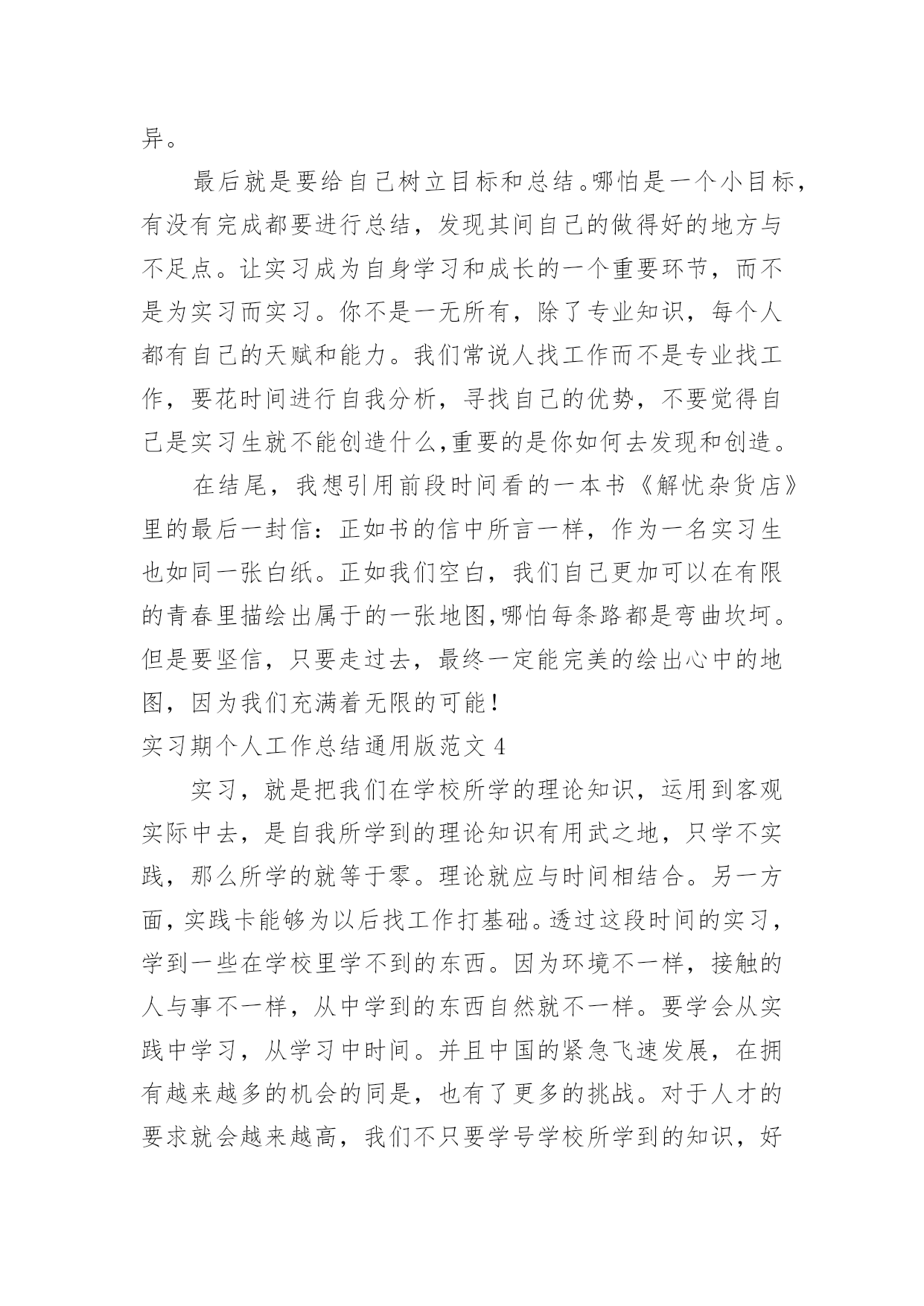 异。

最后就是要给自己树立目标和总结。哪怕是一个小目标，有没有完成都要进行总结，发现其间自己的做得好的地方与不足点。让实习成为自身学习和成长的一个重要环节，而不是为实习而实习。你不是一无所有，除了专业知识，每个人都有自己的天赋和能力。我们常说人找工作而不是专业找工作，要花时间进行自我分析，寻找自己的优势，不要觉得自己是实习生就不能创造什么,重要的是你如何去发现和创造。

在结尾，我想引用前段时间看的一本书《解忧杂货店》里的最后一封信：正如书的信中所言一样，作为一名实习生也如同一张白纸。正如我们空白，我们自己更加可以在有限的青春里描绘出属于的一张地图,哪怕每条路都是弯曲坎坷。但是要坚信，只要走过去，最终一定能完美的绘出心中的地图，因为我们充满着无限的可能！

实习期个人工作总结通用版范文 4

实习，就是把我们在学校所学的理论知识，运用到客观实际中去，是自我所学到的理论知识有用武之地，只学不实践，那么所学的就等于零。理论就应与时间相结合。另一方面，实践卡能够为以后找工作打基础。透过这段时间的实习，学到一些在学校里学不到的东西。因为环境不一样，接触的人与事不一样，从中学到的东西自然就不一样。要学会从实践中学习，从学习中时间。并且中国的紧急飞速发展，在拥有越来越多的机会的同是，也有了更多的挑战。对于人才的要求就会越来越高，我们不只要学号学校所学到的知识，好